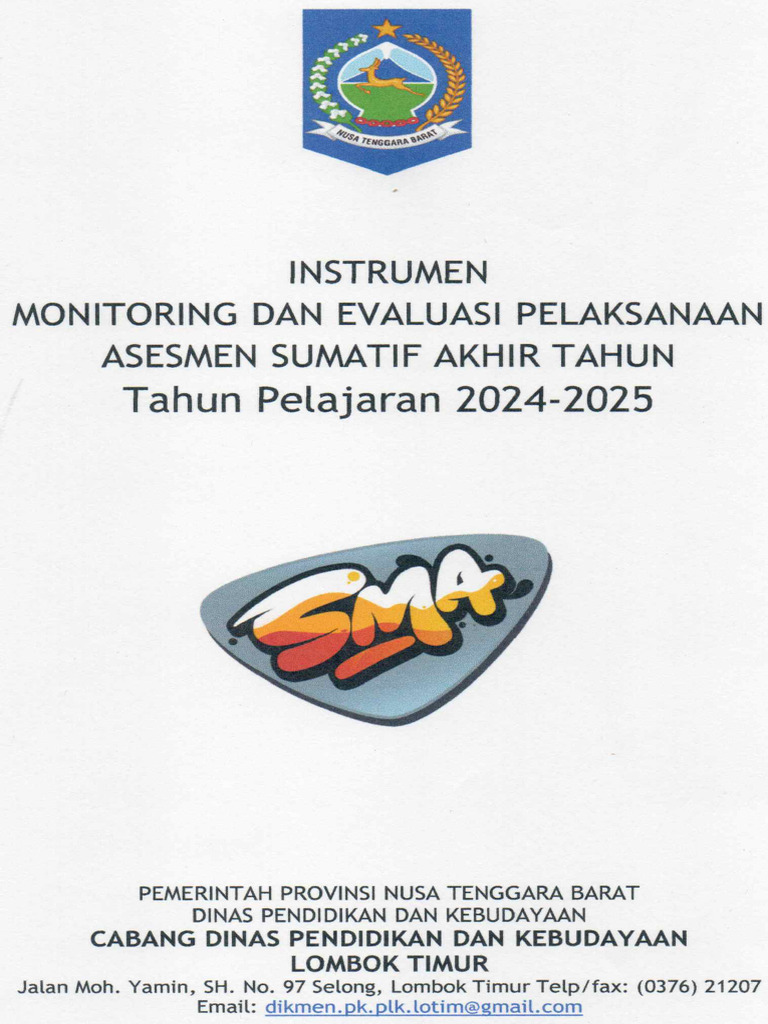 NUSA TENGGARA BARAT

INSTRUMEN
MONITORING DAN EVALUASI PELAKSANAAN
ASESMEN SUMATIF AKHIR TAHUN
Tahun Pelajaran 2024-2025

SMA

PEMERINTAH PROVINSI NUSA TENGGARA BARAT
DINAS PENDIDIKAN DAN KEBUDAYAAN
CABANG DINAS PENDIDIKAN DAN KEBUDAYAAN
LOMBOK TIMUR
Jalan Moh. Yamin, SH. No. 97 Selong, Lombok Timur Telp/fax: (0376) 21207
Email: dikmen.pk.plk.lotim@gmail.com